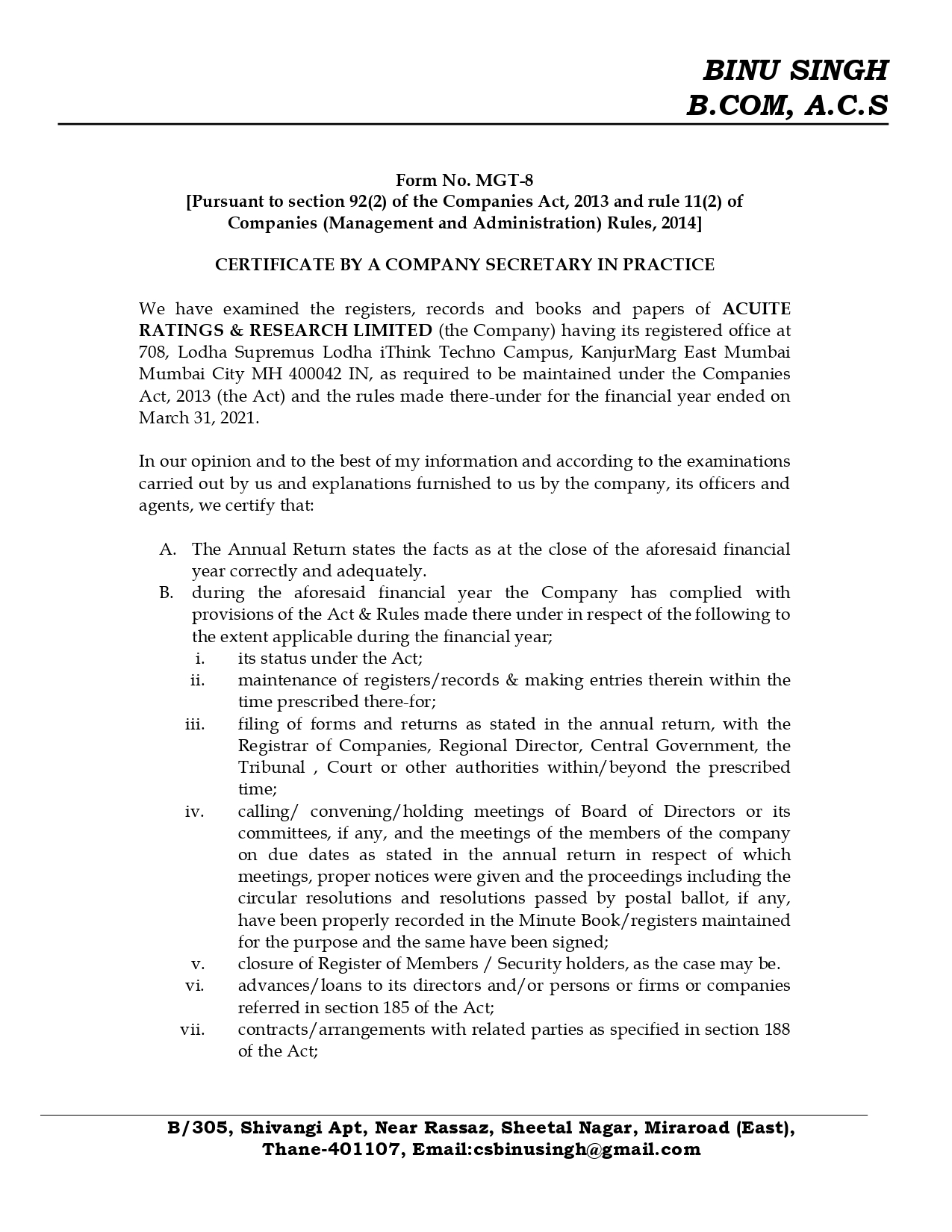 BINU SINGH
B.COM, A.C.S

Form No. MGT-8
[Pursuant to section 92(2) of the Companies Act, 2013 and rule 11(2) of Companies (Management and Administration) Rules, 2014]

CERTIFICATE BY A COMPANY SECRETARY IN PRACTICE

We have examined the registers, records and books and papers of ACUITE RATINGS & RESEARCH LIMITED (the Company) having its registered office at 708, Lodha Supremus Lodha iThink Techno Campus, KanjurMarg East Mumbai Mumbai City MH 400042 IN, as required to be maintained under the Companies Act, 2013 (the Act) and the rules made there-under for the financial year ended on March 31, 2021.

In our opinion and to the best of my information and according to the examinations carried out by us and explanations furnished to us by the company, its officers and agents, we certify that:

A. The Annual Return states the facts as at the close of the aforesaid financial year correctly and adequately.
B. during the aforesaid financial year the Company has complied with provisions of the Act & Rules made there under in respect of the following to the extent applicable during the financial year;
i. its status under the Act;
ii. maintenance of registers/records & making entries therein within the time prescribed there-for;
iii. filing of forms and returns as stated in the annual return, with the Registrar of Companies, Regional Director, Central Government, the Tribunal , Court or other authorities within/beyond the prescribed time;
iv. calling/ convening/holding meetings of Board of Directors or its committees, if any, and the meetings of the members of the company on due dates as stated in the annual return in respect of which meetings, proper notices were given and the proceedings including the circular resolutions and resolutions passed by postal ballot, if any, have been properly recorded in the Minute Book/registers maintained for the purpose and the same have been signed;
v. closure of Register of Members / Security holders, as the case may be.
vi. advances/loans to its directors and/or persons or firms or companies referred in section 185 of the Act;
vii. contracts/arrangements with related parties as specified in section 188 of the Act;

B/305, Shivangi Apt, Near Rassaz, Sheetal Nagar, Miraroad (East), Thane-401107, Email:csbinusingh@gmail.com